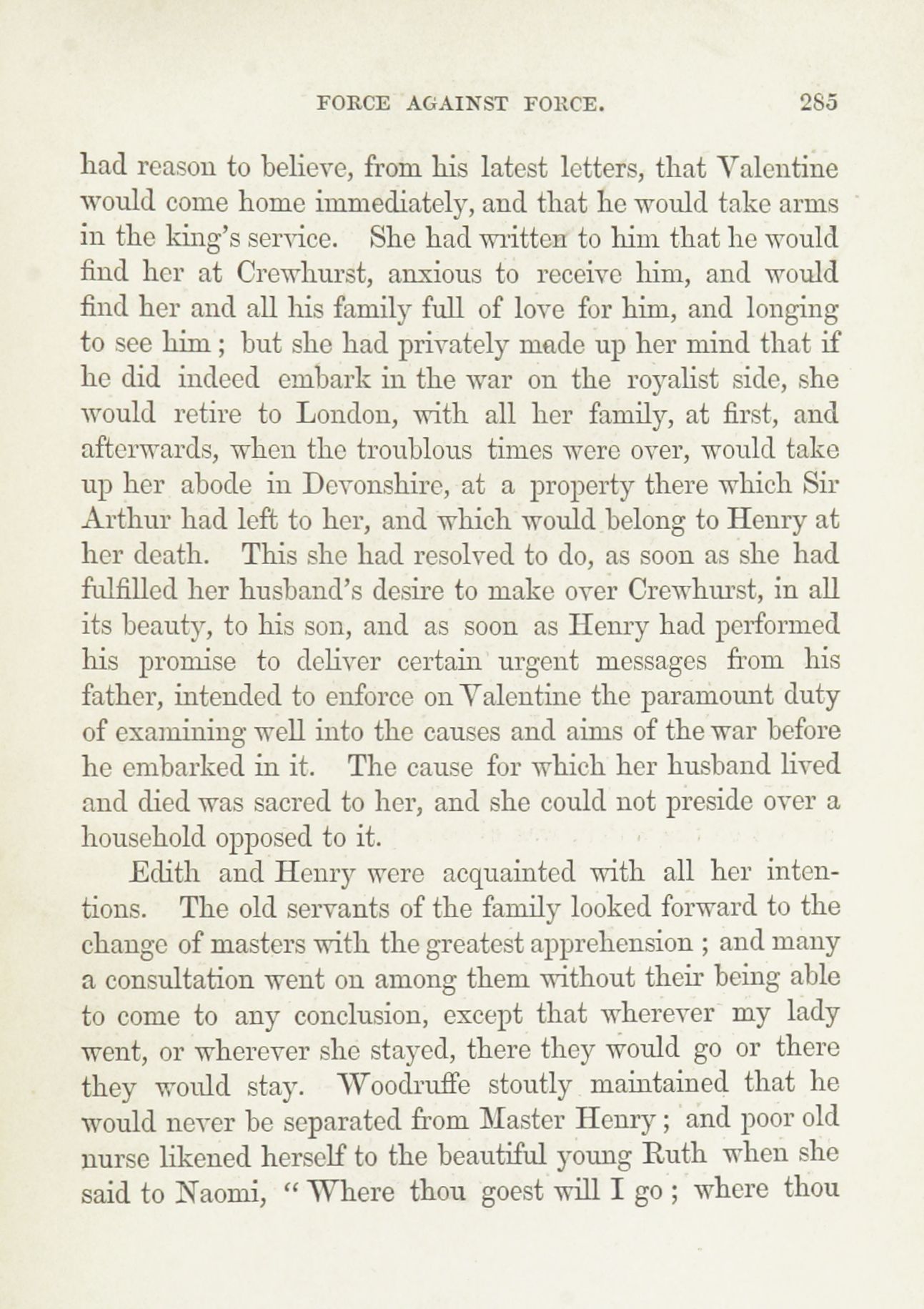 FORCE AGAINST FORCE. 285

had reason to believe, from his latest letters, that Valentine would come home immediately, and that he would take arms in the king's service. She had written to him that he would find her at Crewhurst, anxious to receive him, and would find her and all his family full of love for him, and longing to see him; but she had privately made up her mind that if he did indeed embark in the war on the royalist side, she would retire to London, with all her family, at first, and afterwards, when the troublous times were over, would take up her abode in Devonshire, at a property there which Sir Arthur had left to her, and which would belong to Henry at her death. This she had resolved to do, as soon as she had fulfilled her husband's desire to make over Crewhurst, in all its beauty, to his son, and as soon as Henry had performed his promise to deliver certain urgent messages from his father, intended to enforce on Valentine the paramount duty of examining well into the causes and aims of the war before he embarked in it. The cause for which her husband lived and died was sacred to her, and she could not preside over a household opposed to it.

Edith and Henry were acquainted with all her intentions. The old servants of the family looked forward to the change of masters with the greatest apprehension; and many a consultation went on among them without their being able to come to any conclusion, except that wherever my lady went, or wherever she stayed, there they would go or there they would stay. Woodruffe stoutly maintained that he would never be separated from Master Henry; and poor old nurse likened herself to the beautiful young Ruth when she said to Naomi, "Where thou goest will I go; where thou